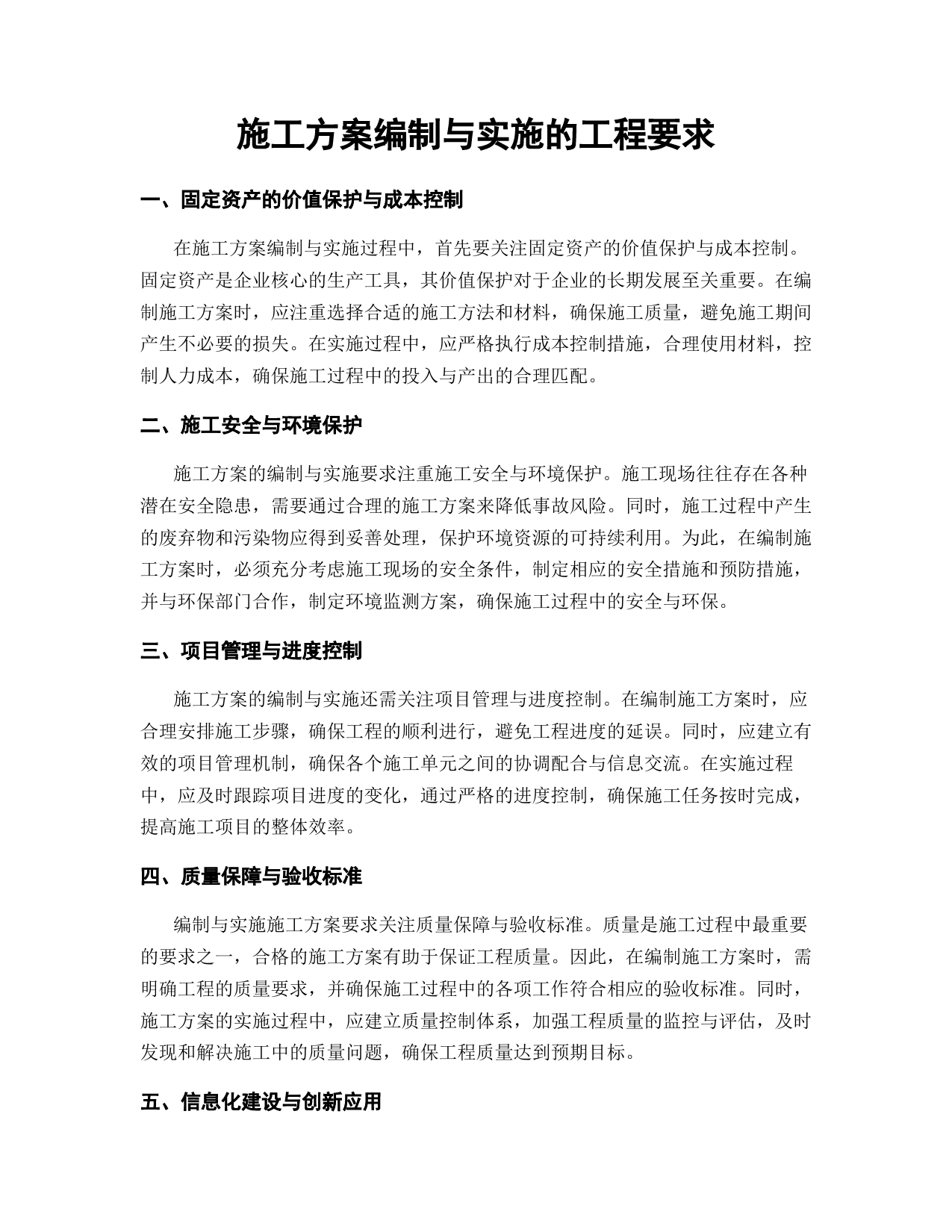 施工方案编制与实施的工程要求

一、固定资产的价值保护与成本控制

在施工方案编制与实施过程中，首先要关注固定资产的价值保护与成本控制。固定资产是企业核心的生产工具，其价值保护对于企业的长期发展至关重要。在编制施工方案时，应注重选择合适的施工方法和材料，确保施工质量，避免施工期间产生不必要的损失。在实施过程中，应严格执行成本控制措施，合理使用材料，控制人力成本，确保施工过程中的投入与产出的合理匹配。

二、施工安全与环境保护

施工方案的编制与实施要求注重施工安全与环境保护。施工现场往往存在各种潜在安全隐患，需要通过合理的施工方案来降低事故风险。同时，施工过程中产生的废弃物和污染物应得到妥善处理，保护环境资源的可持续利用。为此，在编制施工方案时，必须充分考虑施工现场的安全条件，制定相应的安全措施和预防措施，并与环保部门合作，制定环境监测方案，确保施工过程中的安全与环保。

三、项目管理与进度控制

施工方案的编制与实施还需关注项目管理与进度控制。在编制施工方案时，应合理安排施工步骤，确保工程的顺利进行，避免工程进度的延误。同时，应建立有效的项目管理机制，确保各个施工单元之间的协调配合与信息交流。在实施过程中，应及时跟踪项目进度的变化，通过严格的进度控制，确保施工任务按时完成，提高施工项目的整体效率。

四、质量保障与验收标准

编制与实施施工方案要求关注质量保障与验收标准。质量是施工过程中最重要的要求之一，合格的施工方案有助于保证工程质量。因此，在编制施工方案时，需明确工程的质量要求，并确保施工过程中的各项工作符合相应的验收标准。同时，施工方案的实施过程中，应建立质量控制体系，加强工程质量的监控与评估，及时发现和解决施工中的质量问题，确保工程质量达到预期目标。

五、信息化建设与创新应用